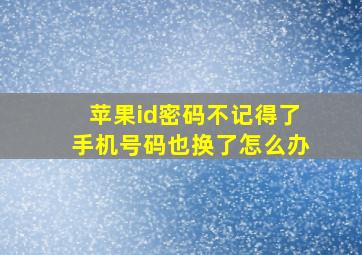 苹果id密码不记得了
手机号码也换了怎么办